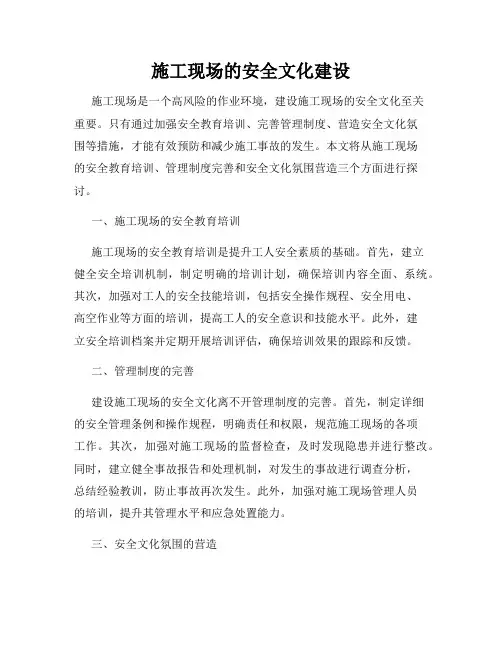 施工现场的安全文化建设

施工现场是一个高风险的作业环境，建设施工现场的安全文化至关重要。只有通过加强安全教育培训、完善管理制度、营造安全文化氛围等措施，才能有效预防和减少施工事故的发生。本文将从施工现场的安全教育培训、管理制度完善和安全文化氛围营造三个方面进行探讨。

一、施工现场的安全教育培训

施工现场的安全教育培训是提升工人安全素质的基础。首先，建立健全安全培训机制，制定明确的培训计划，确保培训内容全面、系统。其次，加强对工人的安全技能培训，包括安全操作规程、安全用电、高空作业等方面的培训，提高工人的安全意识和技能水平。此外，建立安全培训档案并定期开展培训评估，确保培训效果的跟踪和反馈。

二、管理制度的完善

建设施工现场的安全文化离不开管理制度的完善。首先，制定详细的安全管理条例和操作规程，明确责任和权限，规范施工现场的各项工作。其次，加强对施工现场的监督检查，及时发现隐患并进行整改。同时，建立健全事故报告和处理机制，对发生的事故进行调查分析，总结经验教训，防止事故再次发生。此外，加强对施工现场管理人员的培训，提升其管理水平和应急处置能力。

三、安全文化氛围的营造